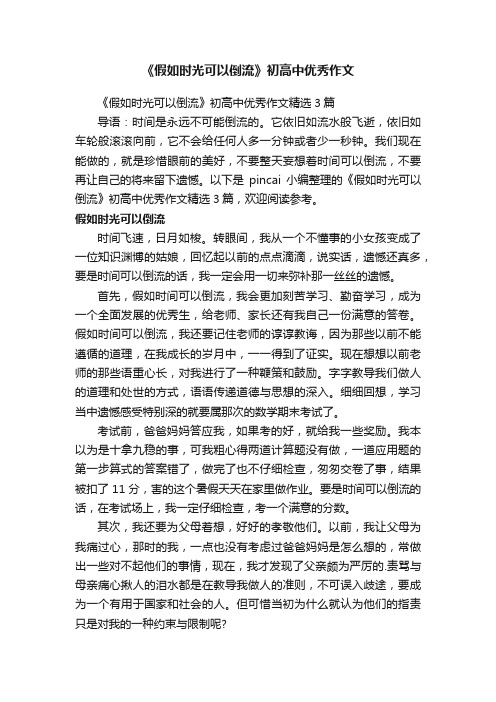 《假如时光可以倒流》初高中优秀作文

《假如时光可以倒流》初高中优秀作文精选 3 篇

导语：时间是永远不可能倒流的。它依旧如流水般飞逝，依旧如车轮般滚滚向前，它不会给任何人多一分钟或者少一秒钟。我们现在能做的，就是珍惜眼前的美好，不要整天妄想着时间可以倒流，不要再让自己的将来留下遗憾。以下是 pincai 小编整理的《假如时光可以倒流》初高中优秀作文精选 3 篇，欢迎阅读参考。

假如时光可以倒流

时间飞速，日月如梭。转眼间，我从一个不懂事的小女孩变成了一位知识渊博的姑娘，回忆起以前的点点滴滴，说实话，遗憾还真多，要是时间可以倒流的话，我一定会用一切来弥补那一丝丝的遗憾。

首先，假如时间可以倒流，我会更加刻苦学习、勤奋学习，成为一个全面发展的优秀生，给老师、家长还有我自己一份满意的答卷。假如时间可以倒流，我还要记住老师的谆谆教诲，因为那些以前不能遵循的道理，在我成长的岁月中，一一得到了证实。现在想想以前老师的那些语重心长，对我进行了一种鞭策和鼓励。字字教导我们做人的道理和处世的方式，语语传递道德与思想的深入。细细回想，学习当中遗憾感受特别深的就要属那次的数学期末考试了。

考试前，爸爸妈妈答应我，如果考的好，就给我一些奖励。我本以为是十拿九稳的事，可我粗心得两道计算题没有做，一道应用题的第一步算式的答案错了，做完了也不仔细检查，匆匆交卷了事，结果被扣了 11 分，害的这个暑假天天在家里做作业。要是时间可以倒流的话，在考试场上，我一定仔细检查，考一个满意的分数。

其次，我还要为父母着想，好好的孝敬他们。以前，我让父母为我痛过心，那时的我，一点也没有考虑过爸爸妈妈是怎么想的，常做出一些对不起他们的事情，现在，我才发现了父亲颇为严厉的.责骂与母亲痛心揪人的泪水都是在教导我做人的准则，不可误入歧途，要成为一个有用于国家和社会的人。但可惜当初为什么就认为他们的指责只是对我的一种约束与限制呢?